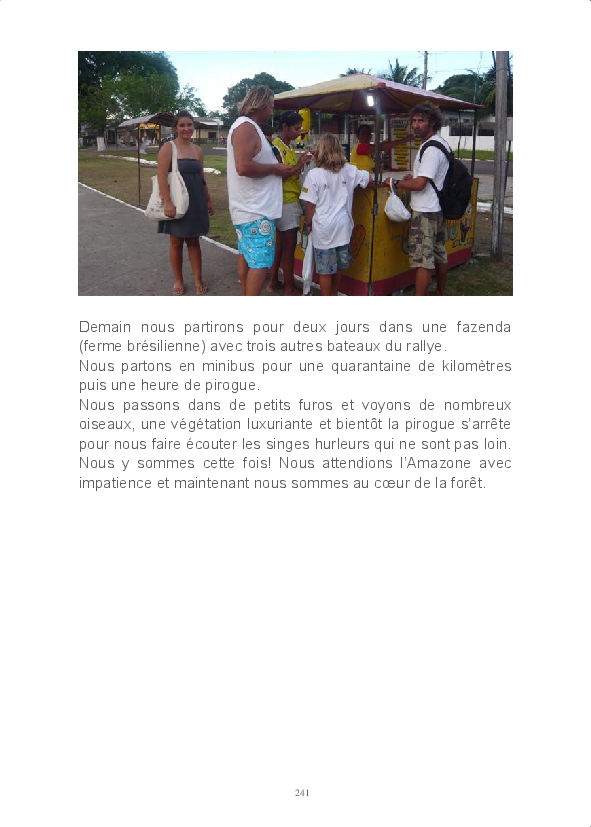 Demain nous partirons pour deux jours dans une fazenda (ferme brésilienne) avec trois autres bateaux du rallye.

Nous partons en minibus pour une quarantaine de kilomètres puis une heure de pirogue.

Nous passons dans de petits furos et voyons de nombreux oiseaux, une végétation luxuriante et bientôt la pirogue s'arrête pour nous faire écouter les singes hurleurs qui ne sont pas loin. Nous y sommes cette fois! Nous attendions l'Amazone avec impatience et maintenant nous sommes au cœur de la forêt.

241